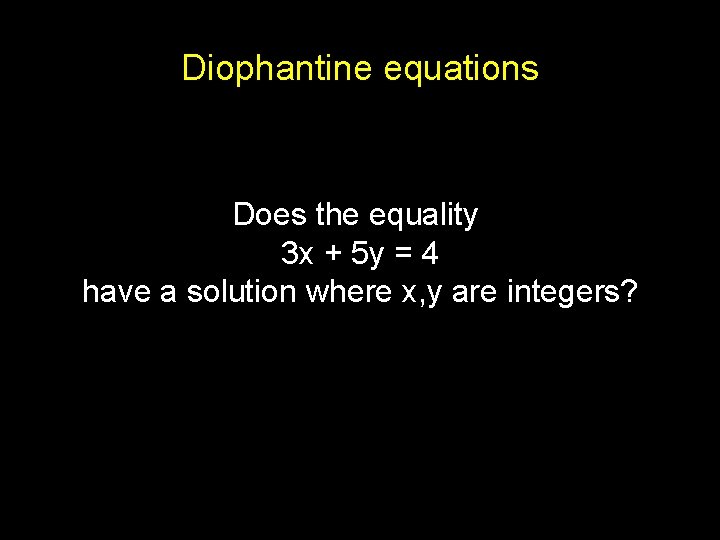 Diophantine equations

Does the equality
$3x + 5y = 4$
have a solution where x,y are integers?